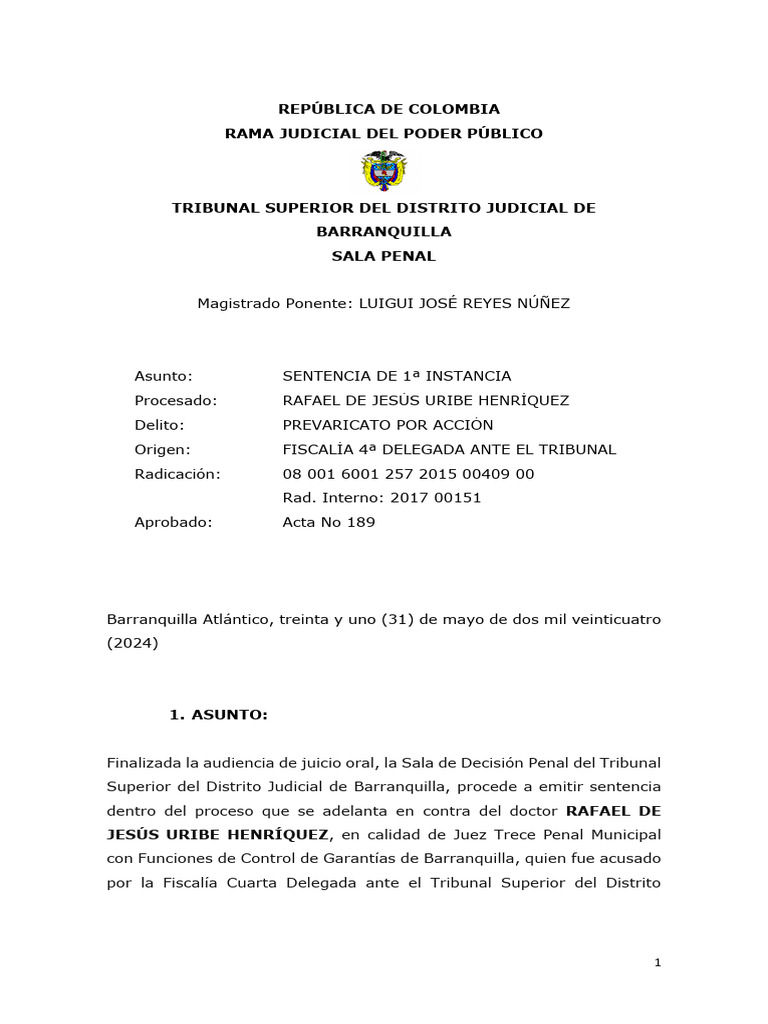 REPÚBLICA DE COLOMBIA
RAMA JUDICIAL DEL PODER PÚBLICO

TRIBUNAL SUPERIOR DEL DISTRITO JUDICIAL DE BARRANQUILLA
SALA PENAL

Magistrado Ponente: LUIGUI JOSÉ REYES NÚÑEZ

| | |
|---|---|
| Asunto: | SENTENCIA DE 1ª INSTANCIA |
| Procesado: | RAFAEL DE JESÚS URIBE HENRÍQUEZ |
| Delito: | PREVARICATO POR ACCIÓN |
| Origen: | FISCALÍA 4ª DELEGADA ANTE EL TRIBUNAL |
| Radicación: | 08 001 6001 257 2015 00409 00 |
| | Rad. Interno: 2017 00151 |
| Aprobado: | Acta No 189 |

Barranquilla Atlántico, treinta y uno (31) de mayo de dos mil veinticuatro (2024)

1. ASUNTO:

Finalizada la audiencia de juicio oral, la Sala de Decisión Penal del Tribunal Superior del Distrito Judicial de Barranquilla, procede a emitir sentencia dentro del proceso que se adelanta en contra del doctor RAFAEL DE JESÚS URIBE HENRÍQUEZ, en calidad de Juez Trece Penal Municipal con Funciones de Control de Garantías de Barranquilla, quien fue acusado por la Fiscalía Cuarta Delegada ante el Tribunal Superior del Distrito

1